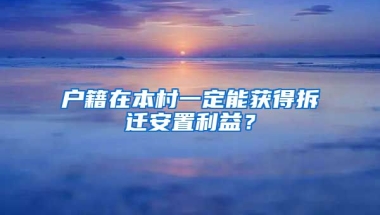 户籍在本村一定能获得拆迁安置利益？